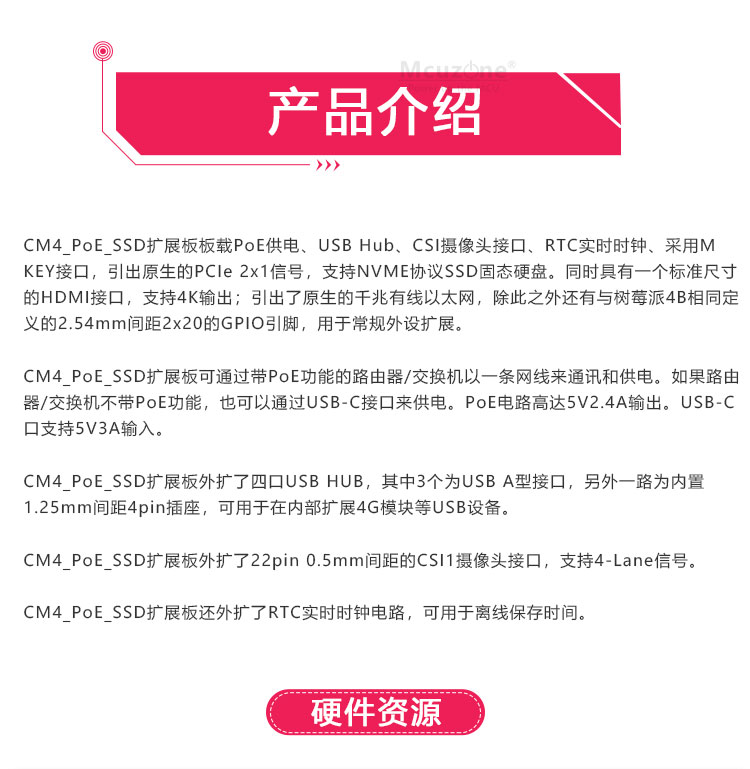 产品介绍

CM4_PoE_SSD扩展板板载PoE供电、USB Hub、CSI摄像头接口、RTC实时时钟、采用M KEY接口，引出原生的PCIe 2x1信号，支持NVME协议SSD固态硬盘。同时具有一个标准尺寸的HDMI接口，支持4K输出；引出了原生的千兆有线以太网，除此之外还有与树莓派4B相同定义的2.54mm间距2x20的GPIO引脚，用于常规外设扩展。

CM4_PoE_SSD扩展板可通过带PoE功能的路由器/交换机以一条网线来通讯和供电。如果路由器/交换机不带PoE功能，也可以通过USB-C接口来供电。PoE电路高达5V2.4A输出。USB-C口支持5V3A输入。

CM4_PoE_SSD扩展板外扩了四口USB HUB，其中3个为USB A型接口，另外一路为内置1.25mm间距4pin插座，可用于在内部扩展4G模块等USB设备。

CM4_PoE_SSD扩展板外扩了22pin 0.5mm间距的CSI1摄像头接口，支持4-Lane信号。

CM4_PoE_SSD扩展板还外扩了RTC实时时钟电路，可用于离线保存时间。

硬件资源

Mcuzone®